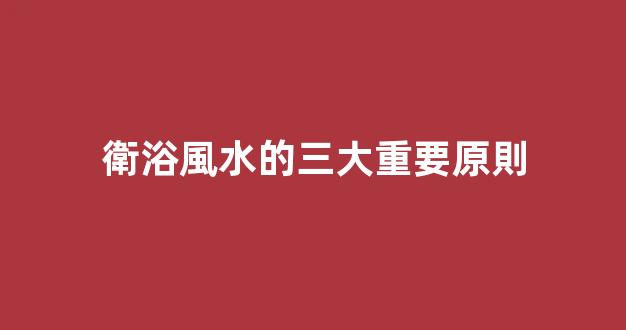 衛浴風水的三大重要原則